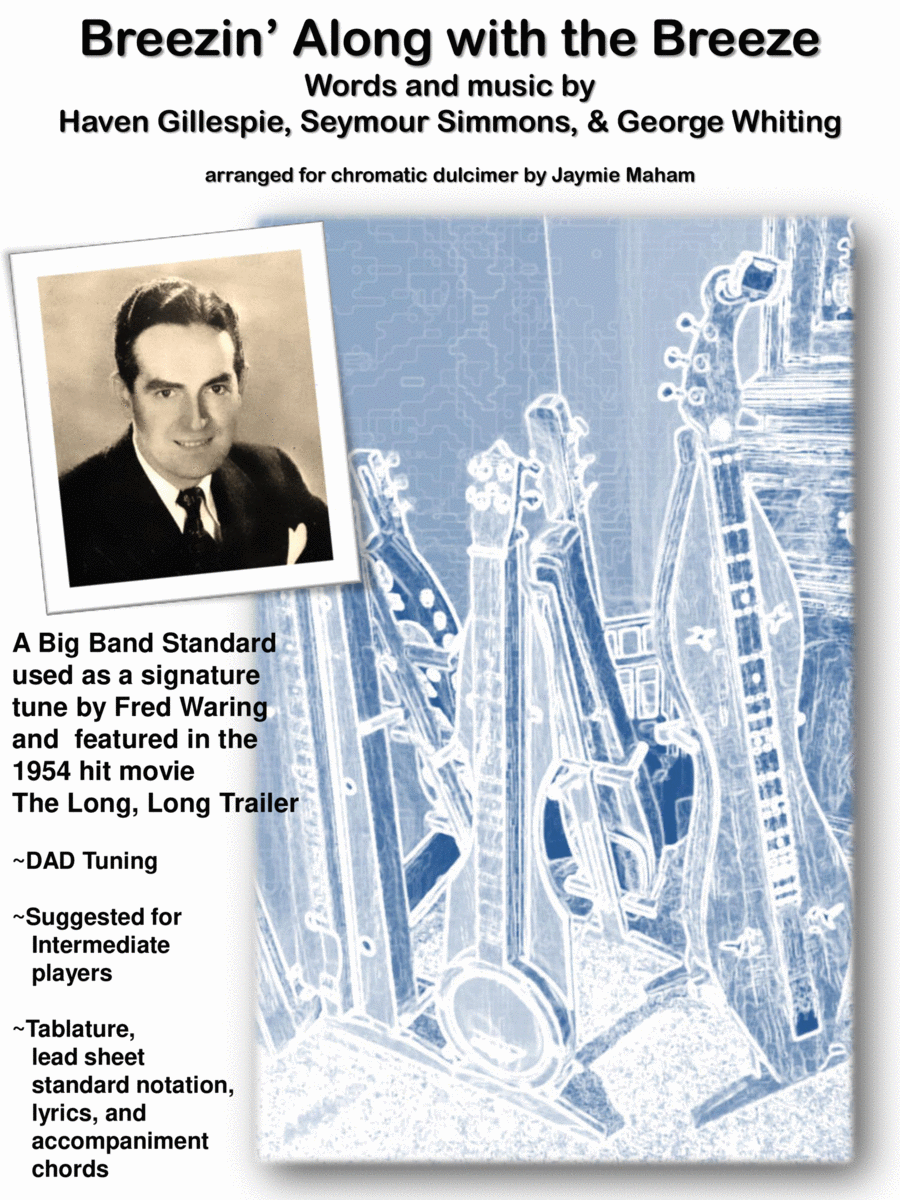 Breezin' Along with the Breeze
Words and music by
Haven Gillespie, Seymour Simmons, & George Whiting

arranged for chromatic dulcimer by Jaymie Maham

A Big Band Standard used as a signature tune by Fred Waring and featured in the 1954 hit movie The Long, Long Trailer

~DAD Tuning

~Suggested for Intermediate players

~Tablature, lead sheet standard notation, lyrics, and accompaniment chords